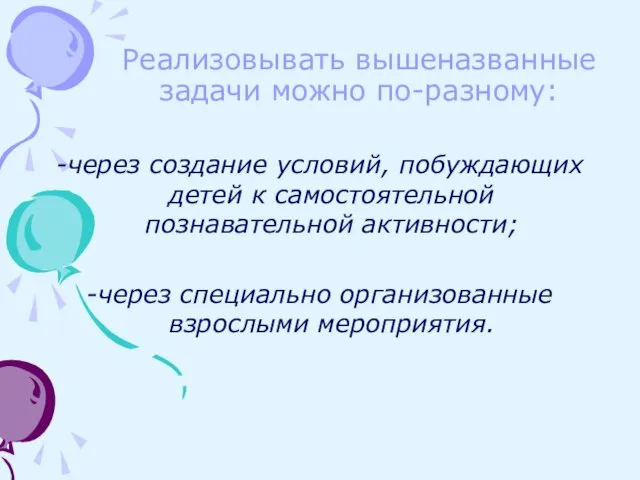 Реализовывать вышеназванные задачи можно по-разному:

-через создание условий, побуждающих детей к самостоятельной познавательной активности;

-через специально организованные взрослыми мероприятия.